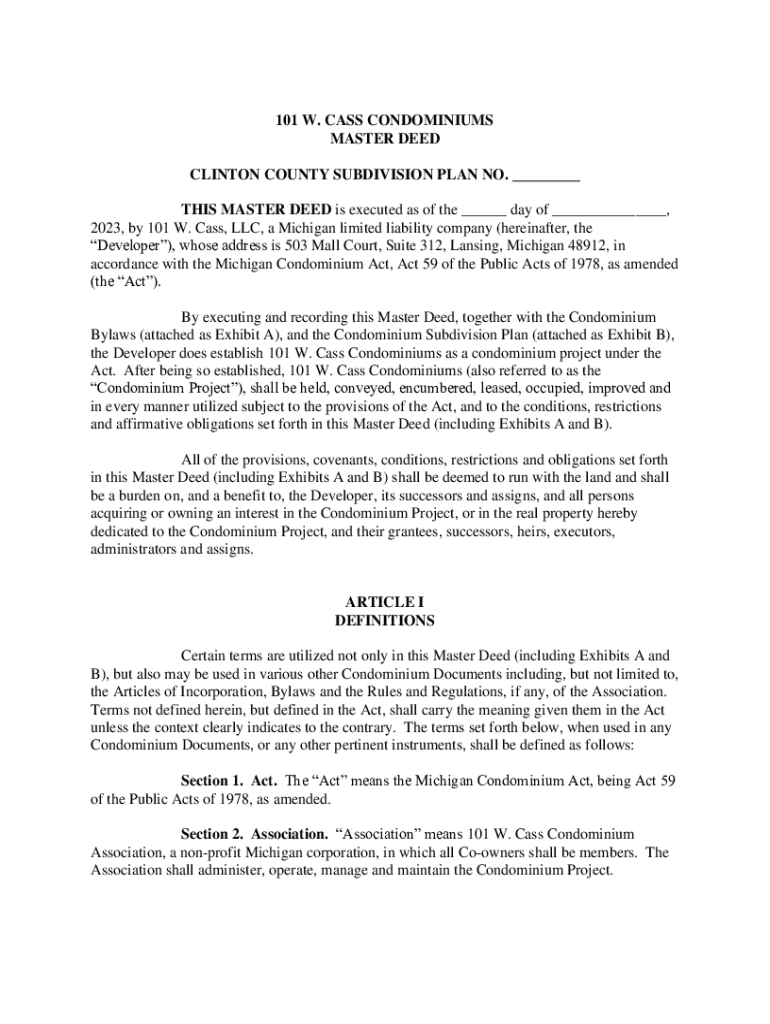 101 W. CASS CONDOMINIUMS
MASTER DEED

CLINTON COUNTY SUBDIVISION PLAN NO. _________

THIS MASTER DEED is executed as of the ______ day of _______________, 2023, by 101 W. Cass, LLC, a Michigan limited liability company (hereinafter, the "Developer"), whose address is 503 Mall Court, Suite 312, Lansing, Michigan 48912, in accordance with the Michigan Condominium Act, Act 59 of the Public Acts of 1978, as amended (the "Act").

By executing and recording this Master Deed, together with the Condominium Bylaws (attached as Exhibit A), and the Condominium Subdivision Plan (attached as Exhibit B), the Developer does establish 101 W. Cass Condominiums as a condominium project under the Act. After being so established, 101 W. Cass Condominiums (also referred to as the "Condominium Project"), shall be held, conveyed, encumbered, leased, occupied, improved and in every manner utilized subject to the provisions of the Act, and to the conditions, restrictions and affirmative obligations set forth in this Master Deed (including Exhibits A and B).

All of the provisions, covenants, conditions, restrictions and obligations set forth in this Master Deed (including Exhibits A and B) shall be deemed to run with the land and shall be a burden on, and a benefit to, the Developer, its successors and assigns, and all persons acquiring or owning an interest in the Condominium Project, or in the real property hereby dedicated to the Condominium Project, and their grantees, successors, heirs, executors, administrators and assigns.

ARTICLE I
DEFINITIONS

Certain terms are utilized not only in this Master Deed (including Exhibits A and B), but also may be used in various other Condominium Documents including, but not limited to, the Articles of Incorporation, Bylaws and the Rules and Regulations, if any, of the Association. Terms not defined herein, but defined in the Act, shall carry the meaning given them in the Act unless the context clearly indicates to the contrary. The terms set forth below, when used in any Condominium Documents, or any other pertinent instruments, shall be defined as follows:

Section 1. Act. The "Act" means the Michigan Condominium Act, being Act 59 of the Public Acts of 1978, as amended.

Section 2. Association. "Association" means 101 W. Cass Condominium Association, a non-profit Michigan corporation, in which all Co-owners shall be members. The Association shall administer, operate, manage and maintain the Condominium Project.